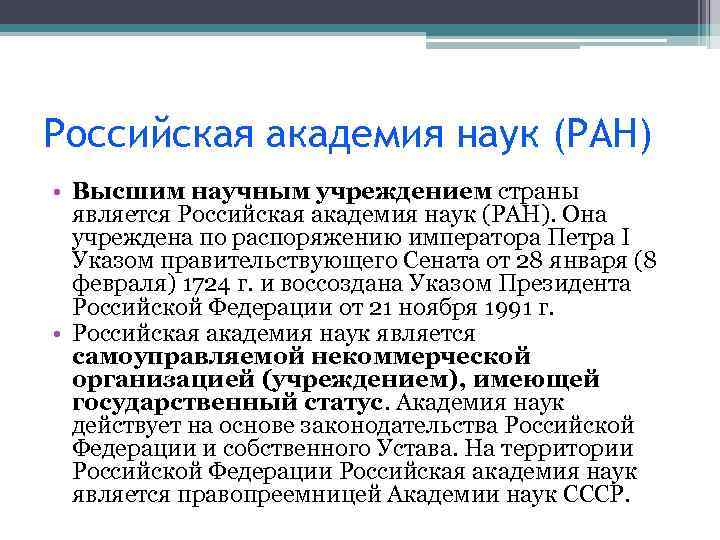 Российская академия наук (РАН)

• Высшим научным учреждением страны является Российская академия наук (РАН). Она учреждена по распоряжению императора Петра I Указом правительствующего Сената от 28 января (8 февраля) 1724 г. и воссоздана Указом Президента Российской Федерации от 21 ноября 1991 г.
• Российская академия наук является самоуправляемой некоммерческой организацией (учреждением), имеющей государственный статус. Академия наук действует на основе законодательства Российской Федерации и собственного Устава. На территории Российской Федерации Российская академия наук является правопреемницей Академии наук СССР.